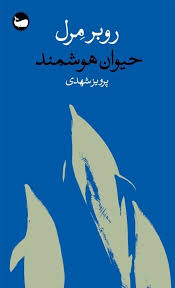 روبر مِرل

حیوان هوشمند

پرویز شهدی